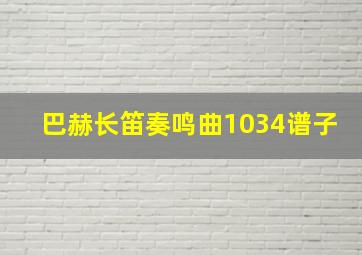 巴赫长笛奏鸣曲1034谱子